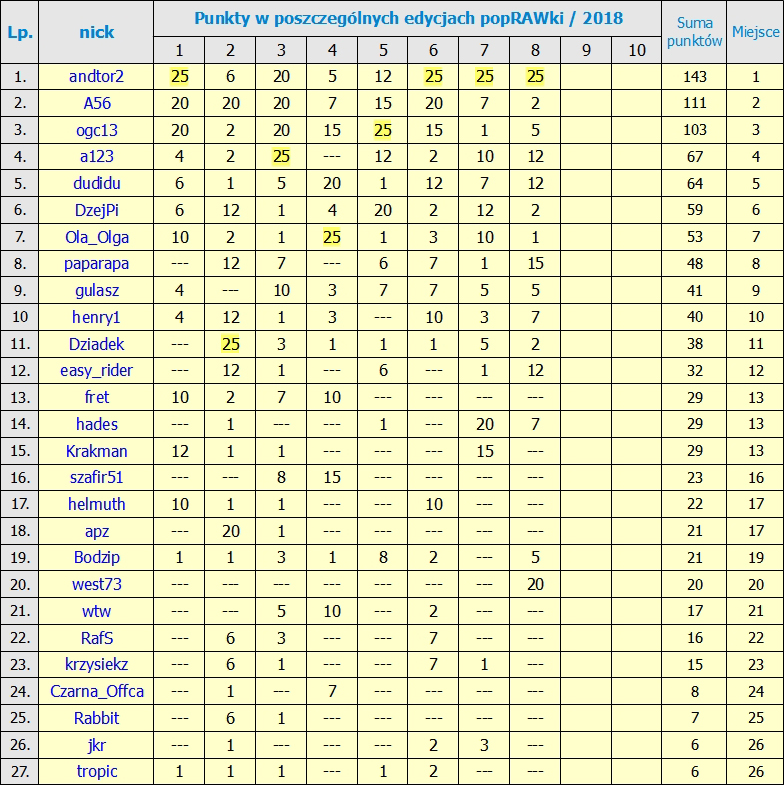 | Lp. | nick | Punkty w poszczególnych edycjach popRAWki / 2018 | | | | | | | | | | Suma punktów | Miejsce |
|---|---|---|---|---|---|---|---|---|---|---|---|---|---|
| | | 1 | 2 | 3 | 4 | 5 | 6 | 7 | 8 | 9 | 10 | | |
| 1. | andtor2 | 25 | 6 | 20 | 5 | 12 | 25 | 25 | 25 | | | 143 | 1 |
| 2. | A56 | 20 | 20 | 20 | 7 | 15 | 20 | 7 | 2 | | | 111 | 2 |
| 3. | ogc13 | 20 | 2 | 20 | 15 | 25 | 15 | 1 | 5 | | | 103 | 3 |
| 4. | a123 | 4 | 2 | 25 | --- | 12 | 2 | 10 | 12 | | | 67 | 4 |
| 5. | dudidu | 6 | 1 | 5 | 20 | 1 | 12 | 7 | 12 | | | 64 | 5 |
| 6. | DzejPi | 6 | 12 | 1 | 4 | 20 | 2 | 12 | 2 | | | 59 | 6 |
| 7. | Ola_Olga | 10 | 2 | 1 | 25 | 1 | 3 | 10 | 1 | | | 53 | 7 |
| 8. | paparapa | --- | 12 | 7 | --- | 6 | 7 | 1 | 15 | | | 48 | 8 |
| 9. | gulasz | 4 | --- | 10 | 3 | 7 | 7 | 5 | 5 | | | 41 | 9 |
| 10 | henry1 | 4 | 12 | 1 | 3 | --- | 10 | 3 | 7 | | | 40 | 10 |
| 11. | Dziadek | --- | 25 | 3 | 1 | 1 | 1 | 5 | 2 | | | 38 | 11 |
| 12. | easy_rider | --- | 12 | 1 | --- | 6 | --- | 1 | 12 | | | 32 | 12 |
| 13. | fret | 10 | 2 | 7 | 10 | --- | --- | --- | --- | | | 29 | 13 |
| 14. | hades | --- | 1 | --- | --- | 1 | --- | 20 | 7 | | | 29 | 13 |
| 15. | Krakman | 12 | 1 | 1 | --- | --- | --- | 15 | --- | | | 29 | 13 |
| 16. | szafir51 | --- | --- | 8 | 15 | --- | --- | --- | --- | | | 23 | 16 |
| 17. | helmuth | 10 | 1 | 1 | --- | --- | 10 | --- | --- | | | 22 | 17 |
| 18. | apz | --- | 20 | 1 | --- | --- | --- | --- | --- | | | 21 | 17 |
| 19. | Bodzip | 1 | 1 | 3 | 1 | 8 | 2 | --- | 5 | | | 21 | 19 |
| 20. | west73 | --- | --- | --- | --- | --- | --- | --- | 20 | | | 20 | 20 |
| 21. | wtw | --- | --- | 5 | 10 | --- | 2 | --- | --- | | | 17 | 21 |
| 22. | RafS | --- | 6 | 3 | --- | --- | 7 | --- | --- | | | 16 | 22 |
| 23. | krzysiekz | --- | 6 | 1 | --- | --- | 7 | 1 | --- | | | 15 | 23 |
| 24. | Czarna_Offca | --- | 1 | --- | 7 | --- | --- | --- | --- | | | 8 | 24 |
| 25. | Rabbit | --- | 6 | 1 | --- | --- | --- | --- | --- | | | 7 | 25 |
| 26. | jkr | --- | 1 | --- | --- | --- | 2 | 3 | --- | | | 6 | 26 |
| 27. | tropic | 1 | 1 | 1 | --- | 1 | 2 | --- | --- | | | 6 | 26 |